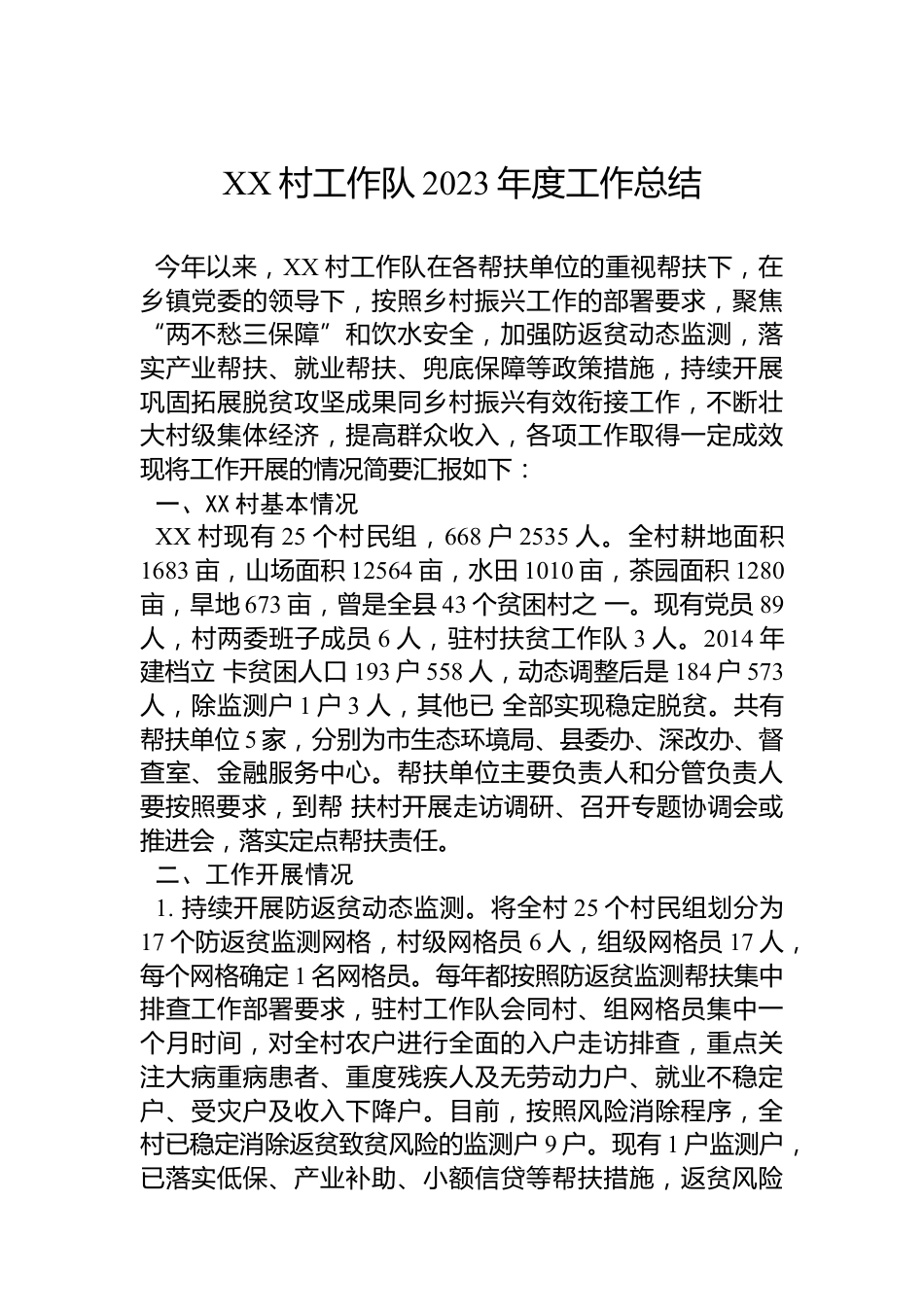 XX 村工作队 2023 年度工作总结

今年以来，XX 村工作队在各帮扶单位的重视帮扶下，在乡镇党委的领导下，按照乡村振兴工作的部署要求，聚焦“两不愁三保障”和饮水安全，加强防返贫动态监测，落实产业帮扶、就业帮扶、兜底保障等政策措施，持续开展巩固拓展脱贫攻坚成果同乡村振兴有效衔接工作，不断壮大村级集体经济，提高群众收入，各项工作取得一定成效现将工作开展的情况简要汇报如下：

一、XX 村基本情况

XX 村现有 25 个村民组，668 户 2535 人。全村耕地面积 1683 亩，山场面积 12564 亩，水田 1010 亩，茶园面积 1280 亩，旱地 673 亩，曾是全县 43 个贫困村之 一。现有党员 89 人，村两委班子成员 6 人，驻村扶贫工作队 3 人。2014 年建档立 卡贫困人口 193 户 558 人，动态调整后是 184 户 573 人，除监测户 1 户 3 人，其他已 全部实现稳定脱贫。共有帮扶单位 5 家，分别为市生态环境局、县委办、深改办、督查室、金融服务中心。帮扶单位主要负责人和分管负责人要按照要求，到帮 扶村开展走访调研、召开专题协调会或推进会，落实定点帮扶责任。

二、工作开展情况

1. 持续开展防返贫动态监测。将全村 25 个村民组划分为 17 个防返贫监测网格，村级网格员 6 人，组级网格员 17 人，每个网格确定 1 名网格员。每年都按照防返贫监测帮扶集中排查工作部署要求，驻村工作队会同村、组网格员集中一个月时间，对全村农户进行全面的入户走访排查，重点关注大病重病患者、重度残疾人及无劳动力户、就业不稳定户、受灾户及收入下降户。目前，按照风险消除程序，全村已稳定消除返贫致贫风险的监测户 9 户。现有 1 户监测户，已落实低保、产业补助、小额信贷等帮扶措施，返贫风险